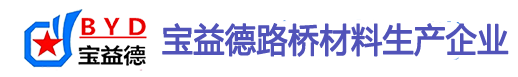 BYD
宝益德

宝益德路桥材料生产企业